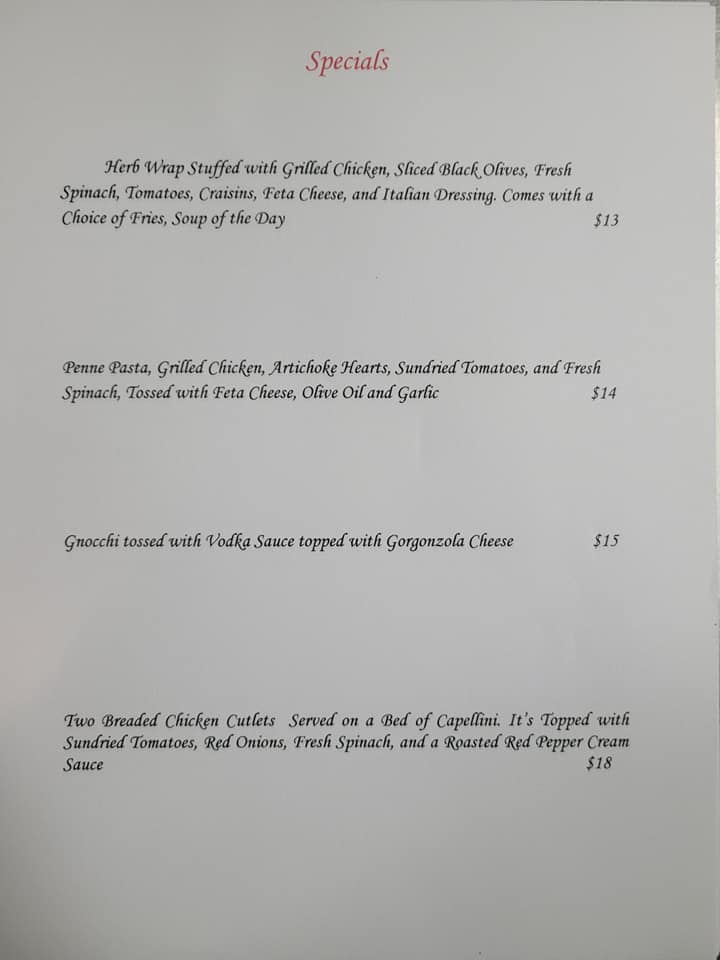 Specials

Herb Wrap Stuffed with Grilled Chicken, Sliced Black Olives, Fresh Spinach, Tomatoes, Craisins, Feta Cheese, and Italian Dressing. Comes with a Choice of Fries, Soup of the Day $13

Penne Pasta, Grilled Chicken, Artichoke Hearts, Sundried Tomatoes, and Fresh Spinach, Tossed with Feta Cheese, Olive Oil and Garlic $14

Gnocchi tossed with Vodka Sauce topped with Gorgonzola Cheese $15

Two Breaded Chicken Cutlets Served on a Bed of Capellini. It's Topped with Sundried Tomatoes, Red Onions, Fresh Spinach, and a Roasted Red Pepper Cream Sauce $18